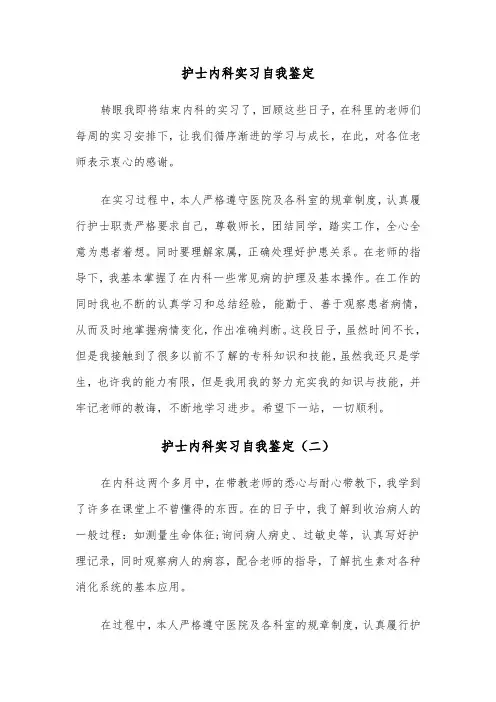 护士内科实习自我鉴定

转眼我即将结束内科的实习了，回顾这些日子，在科里的老师们每周的实习安排下，让我们循序渐进的学习与成长，在此，对各位老师表示衷心的感谢。

在实习过程中，本人严格遵守医院及各科室的规章制度，认真履行护士职责严格要求自己，尊敬师长，团结同学，踏实工作，全心全意为患者着想。同时要理解家属，正确处理好护患关系。在老师的指导下，我基本掌握了在内科一些常见病的护理及基本操作。在工作的同时我也不断的认真学习和总结经验，能勤于、善于观察患者病情，从而及时地掌握病情变化，作出准确判断。这段日子，虽然时间不长，但是我接触到了很多以前不了解的专科知识和技能，虽然我还只是学生，也许我的能力有限，但是我用我的努力充实我的知识与技能，并牢记老师的教诲，不断地学习进步。希望下一站，一切顺利。

护士内科实习自我鉴定（二）

在内科这两个多月中，在带教老师的悉心与耐心带教下，我学到了许多在课堂上不曾懂得的东西。在的日子中，我了解到收治病人的一般过程：如测量生命体征;询问病人病史、过敏史等，认真写好护理记录，同时观察病人的病容，配合老师的指导，了解抗生素对各种消化系统的基本应用。

在过程中，本人严格遵守医院及各科室的规章制度，认真履行护